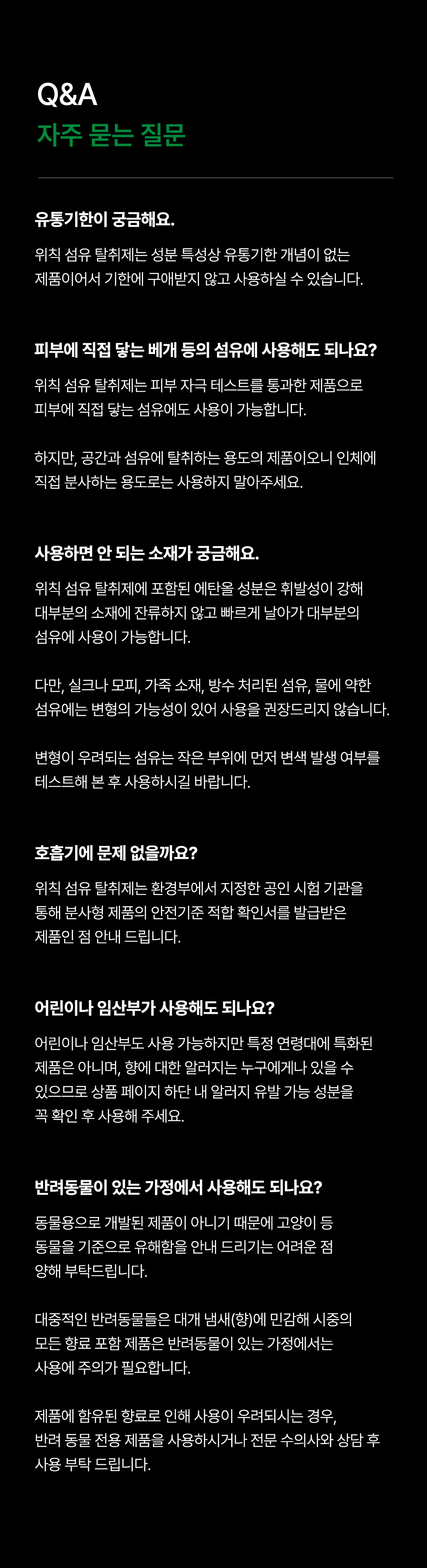 Q&A
자주 묻는 질문

유통기한이 궁금해요.

위칙 섬유 탈취제는 성분 특성상 유통기한 개념이 없는 제품이어서 기한에 구애받지 않고 사용하실 수 있습니다.

피부에 직접 닿는 베개 등의 섬유에 사용해도 되나요?

위칙 섬유 탈취제는 피부 자극 테스트를 통과한 제품으로 피부에 직접 닿는 섬유에도 사용이 가능합니다.

하지만, 공간과 섬유에 탈취하는 용도의 제품이오니 인체에 직접 분사하는 용도로는 사용하지 말아주세요.

사용하면 안 되는 소재가 궁금해요.

위칙 섬유 탈취제에 포함된 에탄올 성분은 휘발성이 강해 대부분의 소재에 잔류하지 않고 빠르게 날아가 대부분의 섬유에 사용이 가능합니다.

다만, 실크나 모피, 가죽 소재, 방수 처리된 섬유, 물에 약한 섬유에는 변형의 가능성이 있어 사용을 권장드리지 않습니다.

변형이 우려되는 섬유는 작은 부위에 먼저 변색 발생 여부를 테스트해 본 후 사용하시길 바랍니다.

호흡기에 문제 없을까요?

위칙 섬유 탈취제는 환경부에서 지정한 공인 시험 기관을 통해 분사형 제품의 안전기준 적합 확인서를 발급받은 제품인 점 안내 드립니다.

어린이나 임산부가 사용해도 되나요?

어린이나 임산부도 사용 가능하지만 특정 연령대에 특화된 제품은 아니며, 향에 대한 알러지는 누구에게나 있을 수 있으므로 상품 페이지 하단 내 알러지 유발 가능 성분을 꼭 확인 후 사용해 주세요.

반려동물이 있는 가정에서 사용해도 되나요?

동물용으로 개발된 제품이 아니기 때문에 고양이 등 동물을 기준으로 유해함을 안내 드리기는 어려운 점 양해 부탁드립니다.

대중적인 반려동물들은 대개 냄새(향)에 민감해 시중의 모든 향료 포함 제품은 반려동물이 있는 가정에서는 사용에 주의가 필요합니다.

제품에 함유된 향료로 인해 사용이 우려되시는 경우, 반려 동물 전용 제품을 사용하시거나 전문 수의사와 상담 후 사용 부탁 드립니다.